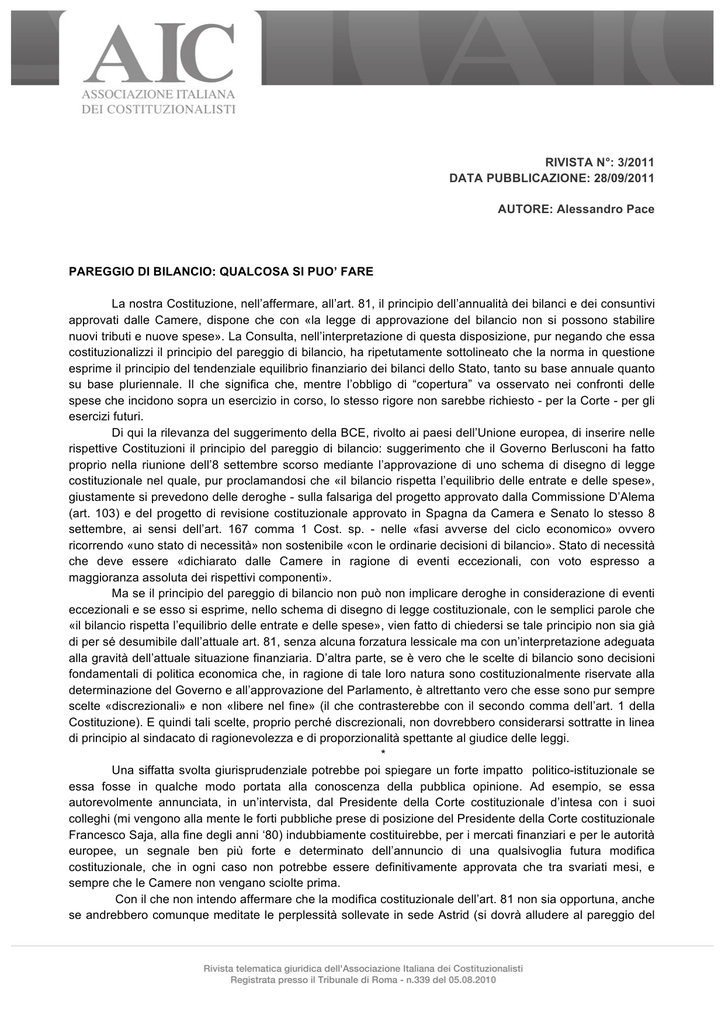 AIC
ASSOCIAZIONE ITALIANA
DEI COSTITUZIONALISTI

RIVISTA N°: 3/2011
DATA PUBBLICAZIONE: 28/09/2011

AUTORE: Alessandro Pace

PAREGGIO DI BILANCIO: QUALCOSA SI PUO' FARE

La nostra Costituzione, nell'affermare, all'art. 81, il principio dell'annualità dei bilanci e dei consuntivi approvati dalle Camere, dispone che con «la legge di approvazione del bilancio non si possono stabilire nuovi tributi e nuove spese». La Consulta, nell'interpretazione di questa disposizione, pur negando che essa costituzionalizzi il principio del pareggio di bilancio, ha ripetutamente sottolineato che la norma in questione esprime il principio del tendenziale equilibrio finanziario dei bilanci dello Stato, tanto su base annuale quanto su base pluriennale. Il che significa che, mentre l'obbligo di "copertura" va osservato nei confronti delle spese che incidono sopra un esercizio in corso, lo stesso rigore non sarebbe richiesto - per la Corte - per gli esercizi futuri.

Di qui la rilevanza del suggerimento della BCE, rivolto ai paesi dell'Unione europea, di inserire nelle rispettive Costituzioni il principio del pareggio di bilancio: suggerimento che il Governo Berlusconi ha fatto proprio nella riunione dell'8 settembre scorso mediante l'approvazione di uno schema di disegno di legge costituzionale nel quale, pur proclamandosi che «il bilancio rispetta l'equilibrio delle entrate e delle spese», giustamente si prevedono delle deroghe - sulla falsariga del progetto approvato dalla Commissione D'Alema (art. 103) e del progetto di revisione costituzionale approvato in Spagna da Camera e Senato lo stesso 8 settembre, ai sensi dell'art. 167 comma 1 Cost. sp. - nelle «fasi avverse del ciclo economico» ovvero ricorrendo «uno stato di necessità» non sostenibile «con le ordinarie decisioni di bilancio». Stato di necessità che deve essere «dichiarato dalle Camere in ragione di eventi eccezionali, con voto espresso a maggioranza assoluta dei rispettivi componenti».

Ma se il principio del pareggio di bilancio non può non implicare deroghe in considerazione di eventi eccezionali e se esso si esprime, nello schema di disegno di legge costituzionale, con le semplici parole che «il bilancio rispetta l'equilibrio delle entrate e delle spese», vien fatto di chiedersi se tale principio non sia già di per sé desumibile dall'attuale art. 81, senza alcuna forzatura lessicale ma con un'interpretazione adeguata alla gravità dell'attuale situazione finanziaria. D'altra parte, se è vero che le scelte di bilancio sono decisioni fondamentali di politica economica che, in ragione di tale loro natura sono costituzionalmente riservate alla determinazione del Governo e all'approvazione del Parlamento, è altrettanto vero che esse sono pur sempre scelte «discrezionali» e non «libere nel fine» (il che contrasterebbe con il secondo comma dell'art. 1 della Costituzione). E quindi tali scelte, proprio perché discrezionali, non dovrebbero considerarsi sottratte in linea di principio al sindacato di ragionevolezza e di proporzionalità spettante al giudice delle leggi.

*

Una siffatta svolta giurisprudenziale potrebbe poi spiegare un forte impatto politico-istituzionale se essa fosse in qualche modo portata alla conoscenza della pubblica opinione. Ad esempio, se essa autorevolmente annunciata, in un'intervista, dal Presidente della Corte costituzionale d'intesa con i suoi colleghi (mi vengono alla mente le forti pubbliche prese di posizione del Presidente della Corte costituzionale Francesco Saja, alla fine degli anni '80) indubbiamente costituirebbe, per i mercati finanziari e per le autorità europee, un segnale ben più forte e determinato dell'annuncio di una qualsivoglia futura modifica costituzionale, che in ogni caso non potrebbe essere definitivamente approvata che tra svariati mesi, e sempre che le Camere non vengano sciolte prima.

Con il che non intendo affermare che la modifica costituzionale dell'art. 81 non sia opportuna, anche se andrebbero comunque meditate le perplessità sollevate in sede Astrid (si dovrà alludere al pareggio del

Rivista telematica giuridica dell'Associazione Italiana dei Costituzionalisti
Registrata presso il Tribunale di Roma - n.339 del 05.08.2010